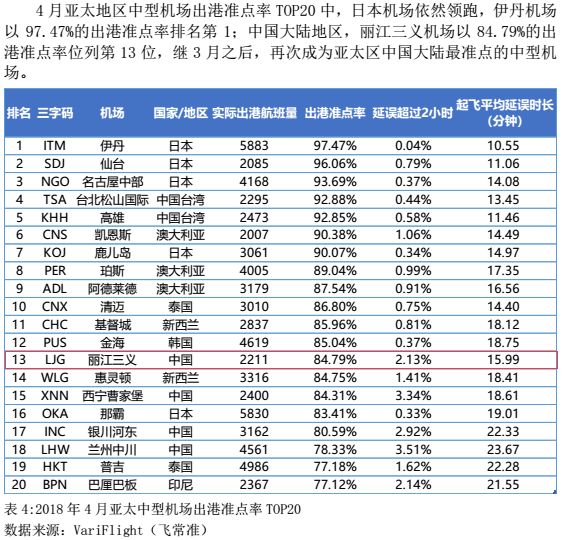 4 月亚太地区中型机场出港准点率 TOP20 中，日本机场依然领跑，伊丹机场以 97.47%的出港准点率排名第 1；中国大陆地区，丽江三义机场以 84.79%的出港准点率位列第 13 位，继 3 月之后，再次成为亚太区中国大陆最准点的中型机场。

| 排名 | 三字码 | 机场 | 国家/地区 | 实际出港航班量 | 出港准点率 | 延误超过2小时 | 起飞平均延误时长（分钟） |
|---|---|---|---|---|---|---|---|
| 1 | ITM | 伊丹 | 日本 | 5883 | 97.47% | 0.04% | 10.55 |
| 2 | SDJ | 仙台 | 日本 | 2085 | 96.06% | 0.79% | 11.06 |
| 3 | NGO | 名古屋中部 | 日本 | 4168 | 93.69% | 0.37% | 14.08 |
| 4 | TSA | 台北松山国际 | 中国台湾 | 2295 | 92.88% | 0.44% | 13.45 |
| 5 | KHH | 高雄 | 中国台湾 | 2473 | 92.85% | 0.58% | 11.46 |
| 6 | CNS | 凯恩斯 | 澳大利亚 | 2007 | 90.38% | 1.06% | 14.49 |
| 7 | KOJ | 鹿儿岛 | 日本 | 3061 | 90.07% | 0.34% | 14.97 |
| 8 | PER | 珀斯 | 澳大利亚 | 4005 | 89.04% | 0.99% | 17.35 |
| 9 | ADL | 阿德莱德 | 澳大利亚 | 3179 | 87.54% | 0.91% | 16.56 |
| 10 | CNX | 清迈 | 泰国 | 3010 | 86.80% | 0.75% | 14.40 |
| 11 | CHC | 基督城 | 新西兰 | 2837 | 85.96% | 0.81% | 18.12 |
| 12 | PUS | 金海 | 韩国 | 4619 | 85.04% | 0.37% | 18.75 |
| 13 | LJG | 丽江三义 | 中国 | 2211 | 84.79% | 2.13% | 15.99 |
| 14 | WLG | 惠灵顿 | 新西兰 | 3316 | 84.75% | 1.41% | 18.41 |
| 15 | XNN | 西宁曹家堡 | 中国 | 2400 | 84.31% | 3.34% | 18.61 |
| 16 | OKA | 那霸 | 日本 | 5830 | 83.41% | 0.33% | 19.01 |
| 17 | INC | 银川河东 | 中国 | 3162 | 80.59% | 2.92% | 22.33 |
| 18 | LHW | 兰州中川 | 中国 | 4561 | 78.33% | 3.51% | 23.67 |
| 19 | HKT | 普吉 | 泰国 | 4986 | 77.18% | 1.62% | 22.28 |
| 20 | BPN | 巴厘巴板 | 印尼 | 2367 | 77.12% | 2.14% | 21.55 |

表 4:2018 年 4 月亚太中型机场出港准点率 TOP20
数据来源：VariFlight（飞常准）